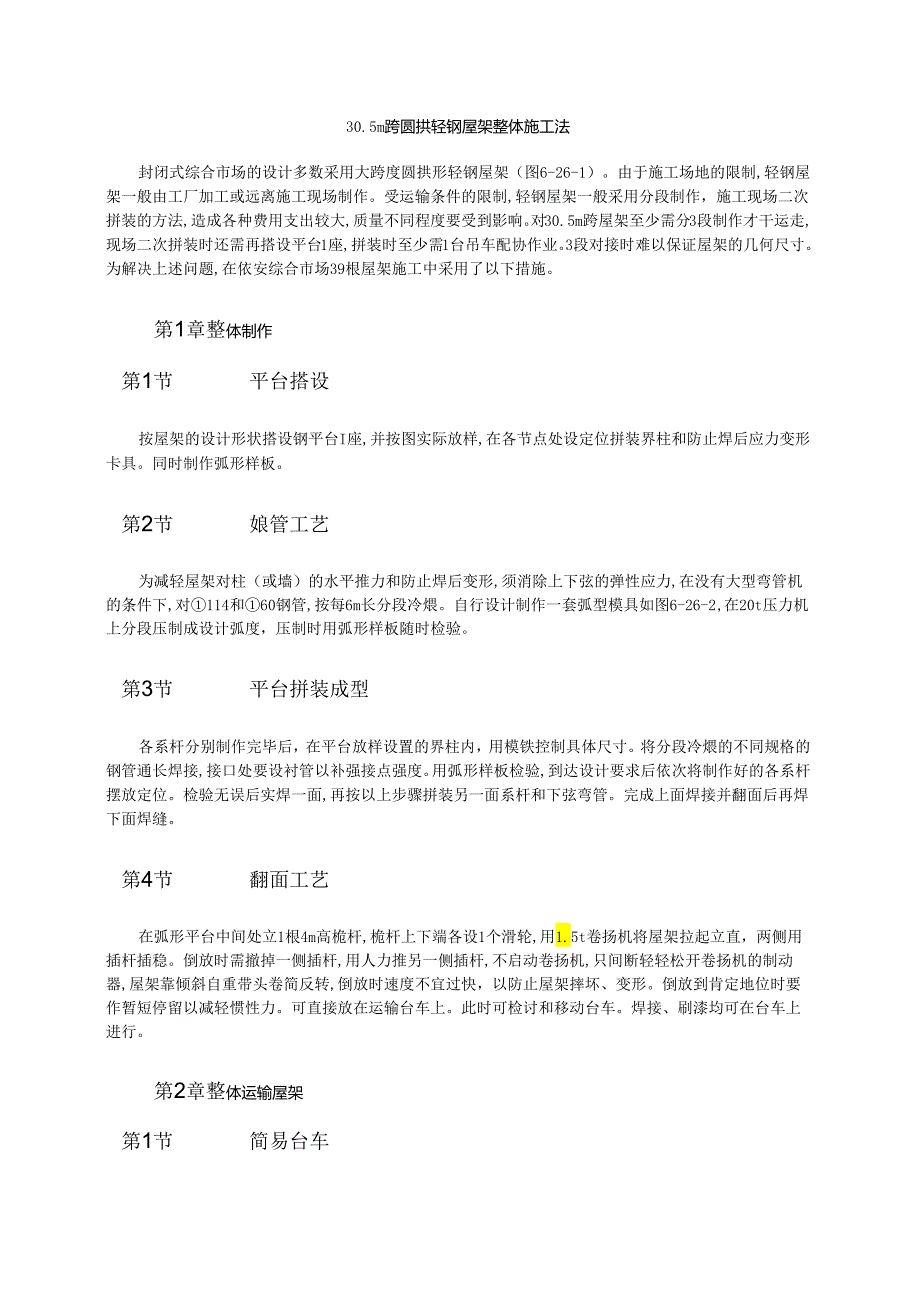 30.5m跨圆拱轻钢屋架整体施工法

封闭式综合市场的设计多数采用大跨度圆拱形轻钢屋架（图6-26-1）。由于施工场地的限制，轻钢屋架一般由工厂加工或远离施工现场制作。受运输条件的限制，轻钢屋架一般采用分段制作，施工现场二次拼装的方法，造成各种费用支出较大，质量不同程度要受到影响。对30.5m跨屋架至少需分3段制作才干运走，现场二次拼装时还需再搭设平台1座，拼装时至少需1台吊车配协作业。3段对接时难以保证屋架的几何尺寸。为解决上述问题，在依安综合市场39根屋架施工中采用了以下措施。

第1章整体制作

第1节 平台搭设

按屋架的设计形状搭设钢平台I座，并按图实际放样，在各节点处设定位拼装界柱和防止焊后应力变形卡具。同时制作弧形样板。

第2节 娘管工艺

为减轻屋架对柱（或墙）的水平推力和防止焊后变形，须消除上下弦的弹性应力，在没有大型弯管机的条件下，对①114和①60钢管，按每6m长分段冷煨。自行设计制作一套弧型模具如图6-26-2，在20t压力机上分段压制成设计弧度，压制时用弧形样板随时检验。

第3节 平台拼装成型

各系杆分别制作完毕后，在平台放样设置的界柱内，用模铁控制具体尺寸。将分段冷煨的不同规格的钢管通长焊接，接口处要设衬管以补强接点强度。用弧形样板检验，到达设计要求后依次将制作好的各系杆摆放定位。检验无误后实焊一面，再按以上步骤拼装另一面系杆和下弦弯管。完成上面焊接并翻面后再焊下面焊缝。

第4节 翻面工艺

在弧形平台中间处立1根4m高桅杆，桅杆上下端各设1个滑轮，用1.5t卷扬机将屋架拉起立直，两侧用插杆插稳。倒放时需撤掉一侧插杆，用人力推另一侧插杆，不启动卷扬机，只间断轻轻松开卷扬机的制动器，屋架靠倾斜自重带头卷筒反转，倒放时速度不宜过快，以防止屋架摔坏、变形。倒放到肯定地位时要作暂短停留以减轻惯性力。可直接放在运输台车上。此时可检讨和移动台车。焊接、刷漆均可在台车上进行。

第2章整体运输屋架

第1节 简易台车